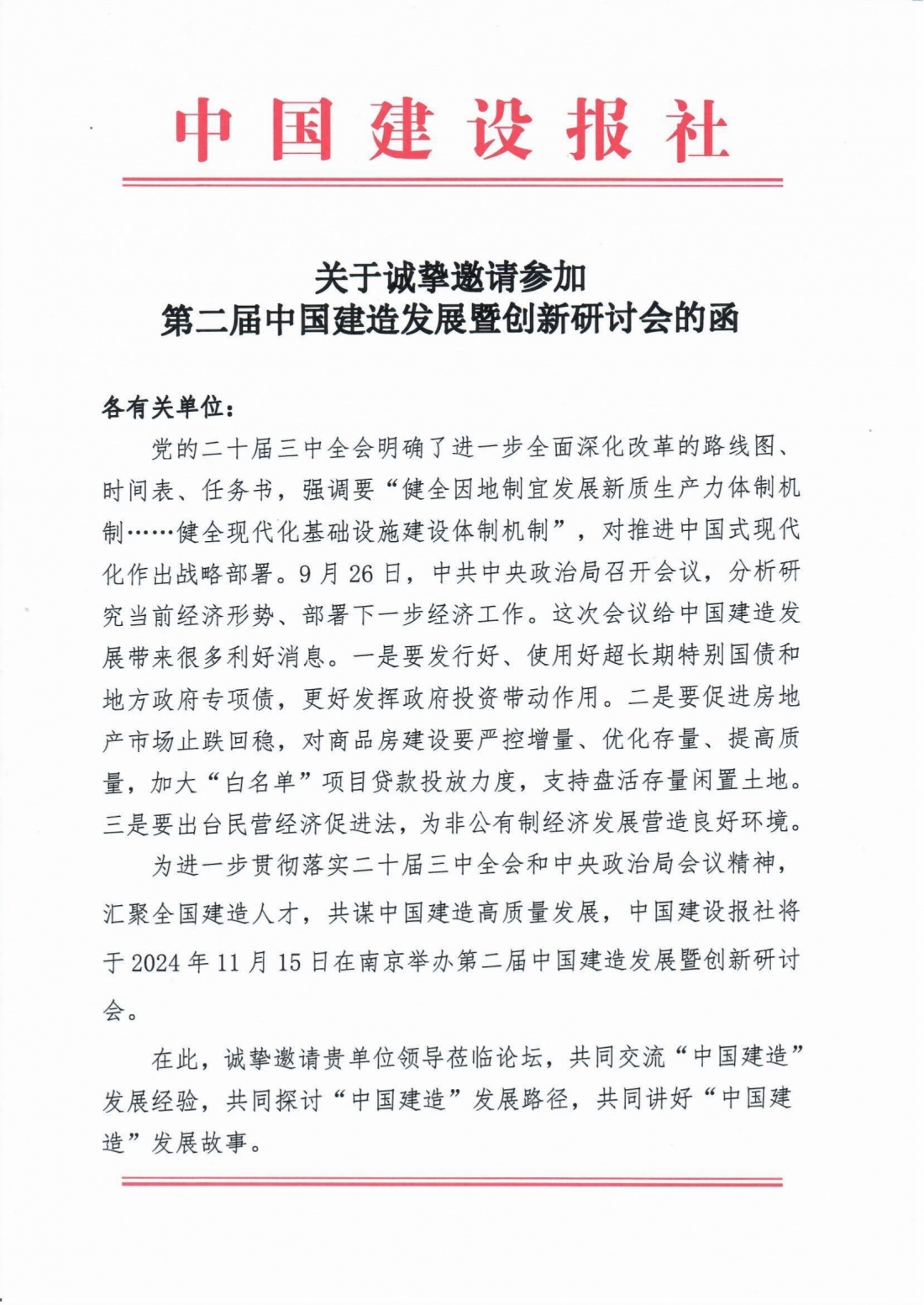 中国建设报社

关于诚挚邀请参加
第二届中国建造发展暨创新研讨会的函

各有关单位：

党的二十届三中全会明确了进一步全面深化改革的路线图、时间表、任务书，强调要“健全因地制宜发展新质生产力体制机制……健全现代化基础设施建设体制机制”，对推进中国式现代化作出战略部署。9月26日，中共中央政治局召开会议，分析研究当前经济形势、部署下一步经济工作。这次会议给中国建造发展带来很多利好消息。一是要发行好、使用好超长期特别国债和地方政府专项债，更好发挥政府投资带动作用。二是要促进房地产市场止跌回稳，对商品房建设要严控增量、优化存量、提高质量，加大“白名单”项目贷款投放力度，支持盘活存量闲置土地。三是要出台民营经济促进法，为非公有制经济发展营造良好环境。

为进一步贯彻落实二十届三中全会和中央政治局会议精神，汇聚全国建造人才，共谋中国建造高质量发展，中国建设报社将于2024年11月15日在南京举办第二届中国建造发展暨创新研讨会。

在此，诚挚邀请贵单位领导莅临论坛，共同交流“中国建造”发展经验，共同探讨“中国建造”发展路径，共同讲好“中国建造”发展故事。